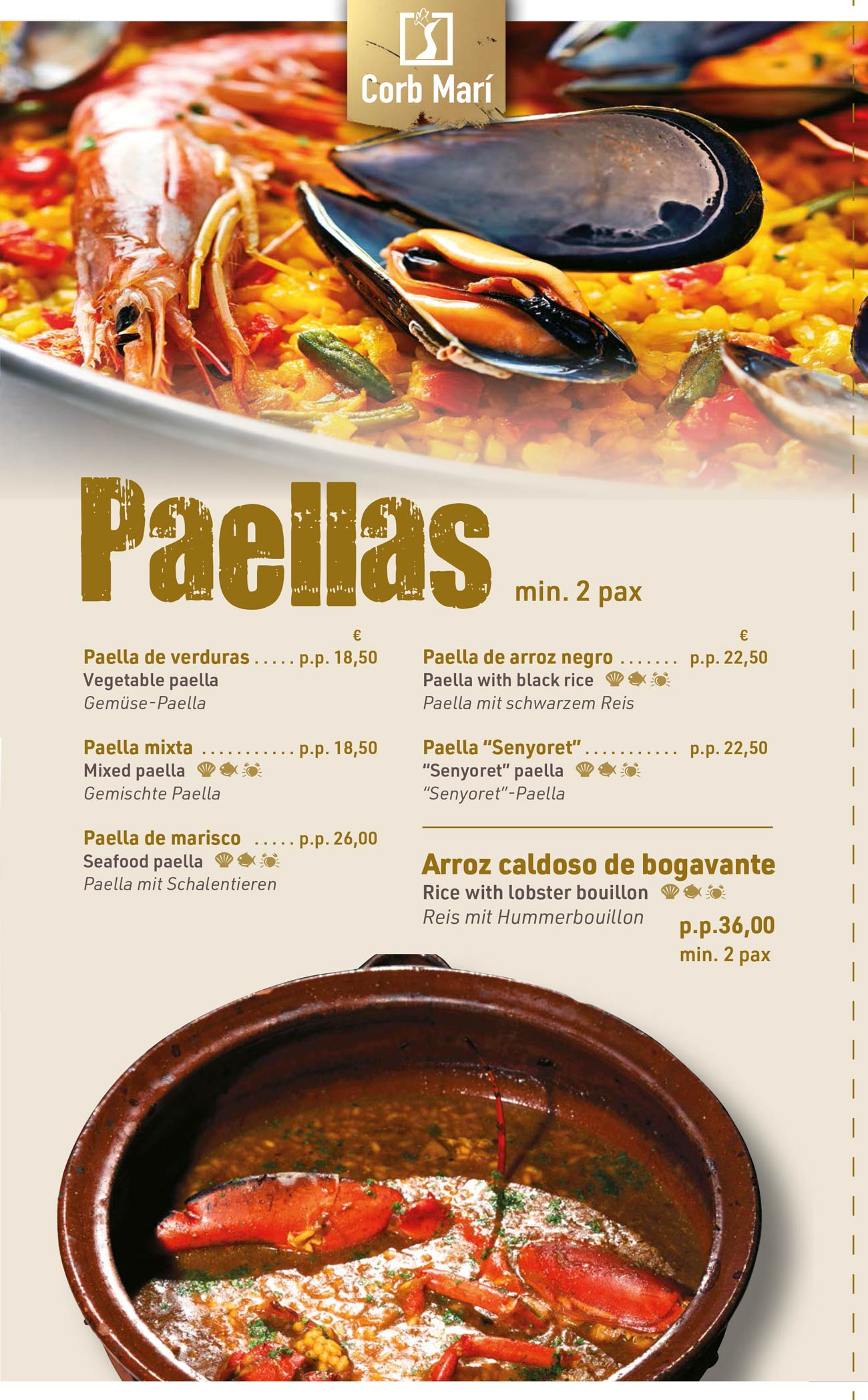 Corb Marí

Paellas min. 2 pax

€
Paella de verduras p.p. 18,50
Vegetable paella
Gemüse-Paella

Paella mixta p.p. 18,50
Mixed paella
Gemischte Paella

Paella de marisco p.p. 26,00
Seafood paella
Paella mit Schalentieren

€
Paella de arroz negro p.p. 22,50
Paella with black rice
Paella mit schwarzem Reis

Paella "Senyoret" p.p. 22,50
"Senyoret" paella
"Senyoret"-Paella

Arroz caldoso de bogavante
Rice with lobster bouillon
Reis mit Hummerbouillon
p.p.36,00
min. 2 pax